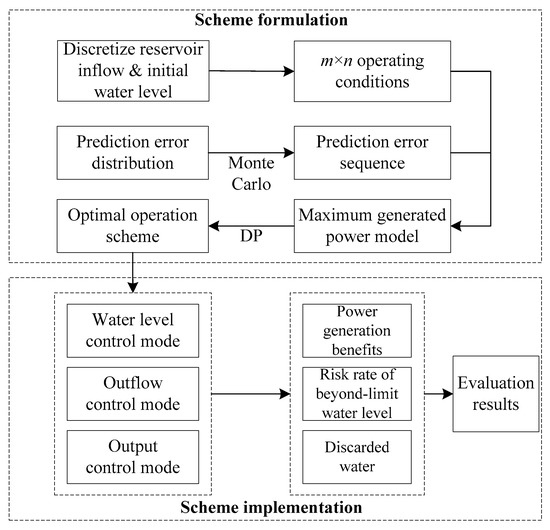 Scheme formulation

Discretize reservoir inflow & initial water level

$m \times n$ operating conditions

Prediction error distribution

Monte Carlo

Prediction error sequence

Optimal operation scheme

DP

Maximum generated power model

Water level control mode

Outflow control mode

Output control mode

Power generation benefits

Risk rate of beyond-limit water level

Discarded water

Evaluation results

Scheme implementation